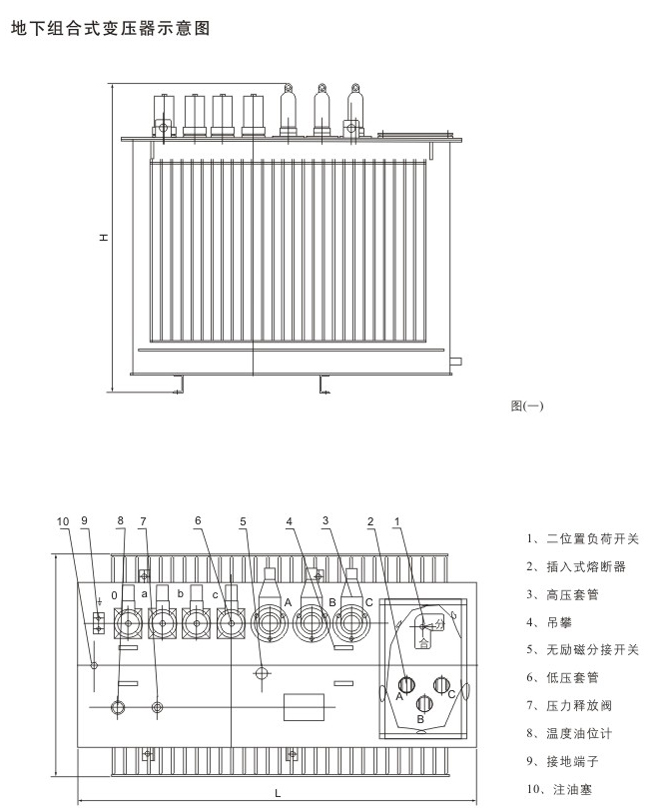 地下组合式变压器示意图

H

图(一)

10 9 8 7 6 5 4 3 2 1

0 a b c A B C

分
合

A C
B

L

1、二位置负荷开关
2、插入式熔断器
3、高压套管
4、吊攀
5、无励磁分接开关
6、低压套管
7、压力释放阀
8、温度油位计
9、接地端子
10、注油塞